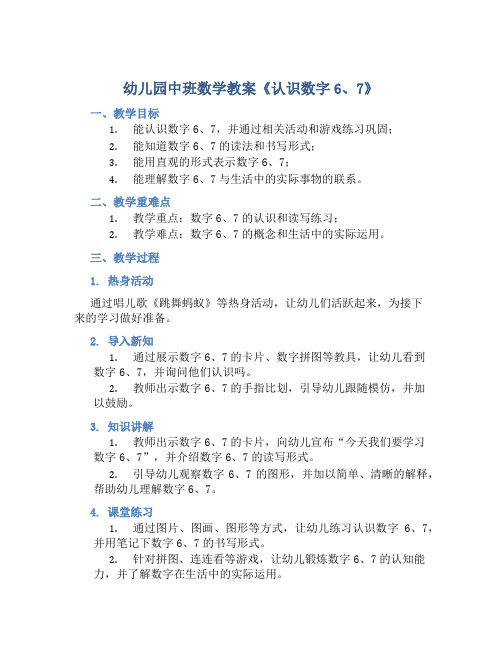 幼儿园中班数学教案《认识数字 6、7》

一、教学目标

1. 能认识数字 6、7，并通过相关活动和游戏练习巩固；
2. 能知道数字 6、7 的读法和书写形式；
3. 能用直观的形式表示数字 6、7；
4. 能理解数字 6、7 与生活中的实际事物的联系。

二、教学重难点

1. 教学重点：数字 6、7 的认识和读写练习；
2. 教学难点：数字 6、7 的概念和生活中的实际运用。

三、教学过程

1. 热身活动

通过唱儿歌《跳舞蚂蚁》等热身活动，让幼儿们活跃起来，为接下来的学习做好准备。

2. 导入新知

1. 通过展示数字 6、7 的卡片、数字拼图等教具，让幼儿看到数字 6、7，并询问他们认识吗。

2. 教师出示数字 6、7 的手指比划，引导幼儿跟随模仿，并加以鼓励。

3. 知识讲解

1. 教师出示数字 6、7 的卡片，向幼儿宣布“今天我们要学习数字 6、7”，并介绍数字 6、7 的读写形式。

2. 引导幼儿观察数字 6、7 的图形，并加以简单、清晰的解释，帮助幼儿理解数字 6、7。

4. 课堂练习

1. 通过图片、图画、图形等方式，让幼儿练习认识数字 6、7，并用笔记下数字 6、7 的书写形式。

2. 针对拼图、连连看等游戏，让幼儿锻炼数字 6、7 的认知能力，并了解数字在生活中的实际运用。